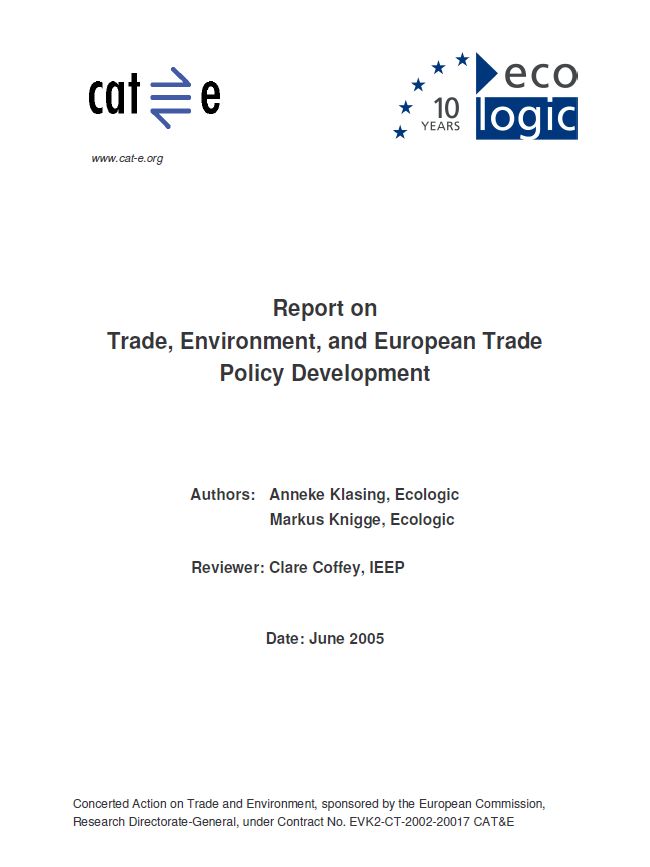 cat e

www.cat-e.org

10 YEARS

eco logic

Report on
Trade, Environment, and European Trade Policy Development

Authors: Anneke Klasing, Ecologic
Markus Knigge, Ecologic

Reviewer: Clare Coffey, IEEP

Date: June 2005

Concerted Action on Trade and Environment, sponsored by the European Commission, Research Directorate-General, under Contract No. EVK2-CT-2002-20017 CAT&E